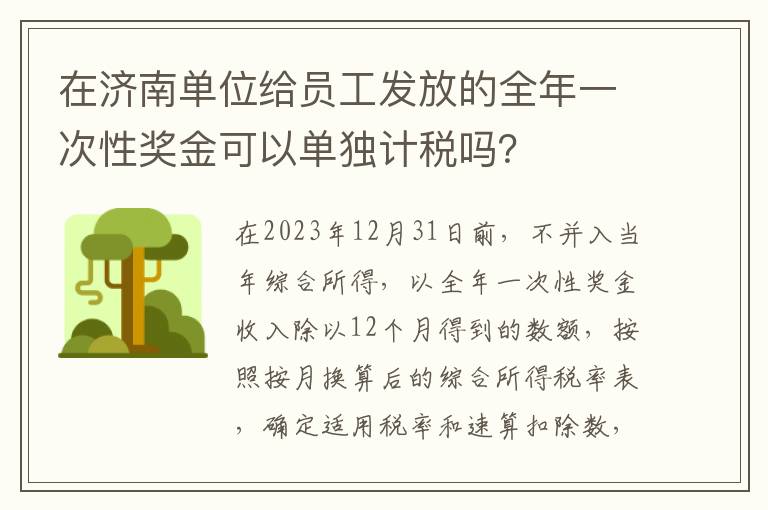 在济南单位给员工发放的全年一次性奖金可以单独计税吗?

在2023年12月31日前，不并入当年综合所得，以全年一次性奖金收入除以12个月得到的数额，按照按月换算后的综合所得税率表，确定适用税率和速算扣除数，